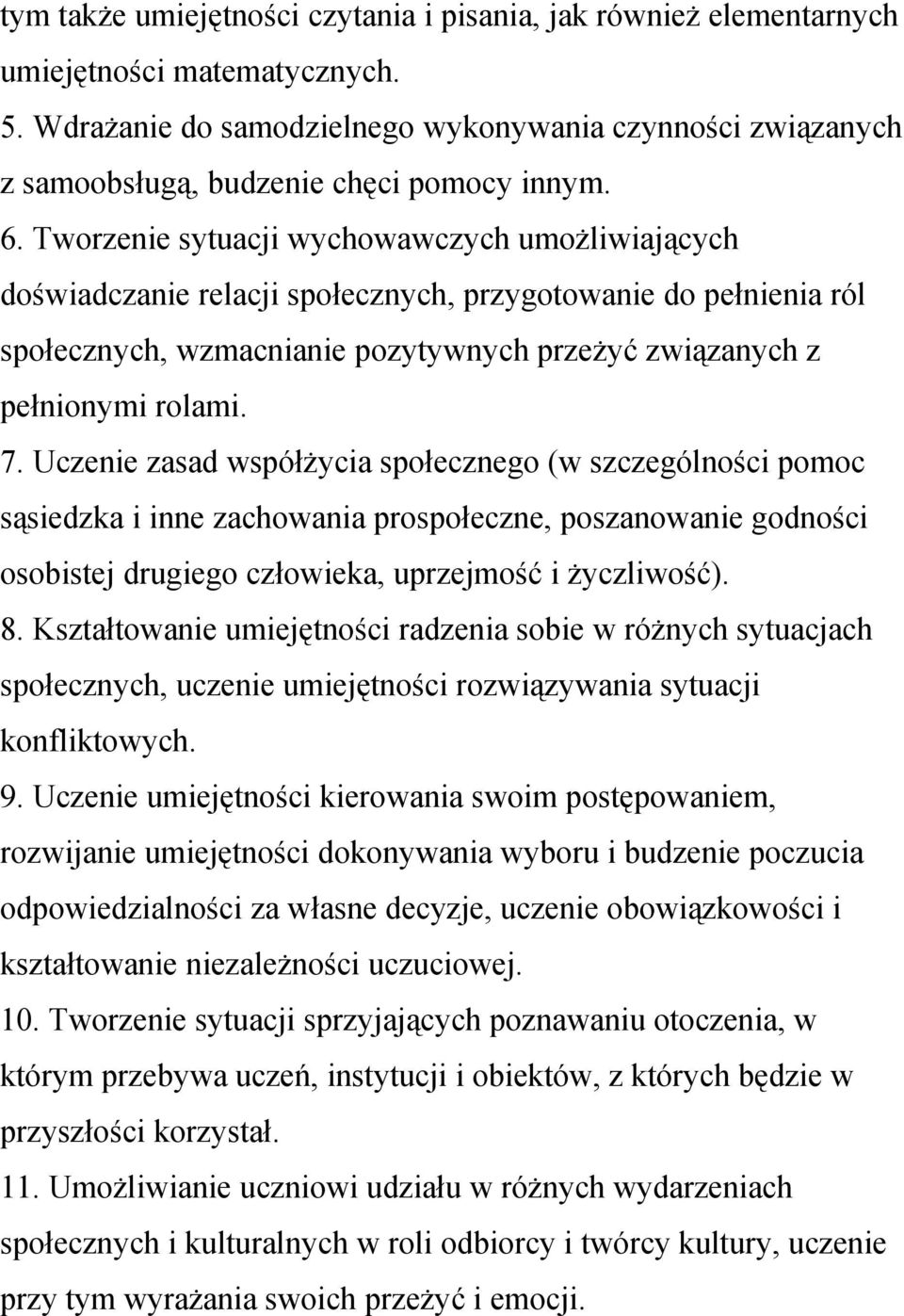 tym także umiejętności czytania i pisania, jak również elementarnych umiejętności matematycznych.
5. Wdrażanie do samodzielnego wykonywania czynności związanych z samoobsługą, budzenie chęci pomocy innym.
6. Tworzenie sytuacji wychowawczych umożliwiających doświadczanie relacji społecznych, przygotowanie do pełnienia ról społecznych, wzmacnianie pozytywnych przeżyć związanych z pełnionymi rolami.
7. Uczenie zasad współżycia społecznego (w szczególności pomoc sąsiedzka i inne zachowania prospołeczne, poszanowanie godności osobistej drugiego człowieka, uprzejmość i życzliwość).
8. Kształtowanie umiejętności radzenia sobie w różnych sytuacjach społecznych, uczenie umiejętności rozwiązywania sytuacji konfliktowych.
9. Uczenie umiejętności kierowania swoim postępowaniem, rozwijanie umiejętności dokonywania wyboru i budzenie poczucia odpowiedzialności za własne decyzje, uczenie obowiązkowości i kształtowanie niezależności uczuciowej.
10. Tworzenie sytuacji sprzyjających poznawaniu otoczenia, w którym przebywa uczeń, instytucji i obiektów, z których będzie w przyszłości korzystał.
11. Umożliwianie uczniowi udziału w różnych wydarzeniach społecznych i kulturalnych w roli odbiorcy i twórcy kultury, uczenie przy tym wyrażania swoich przeżyć i emocji.